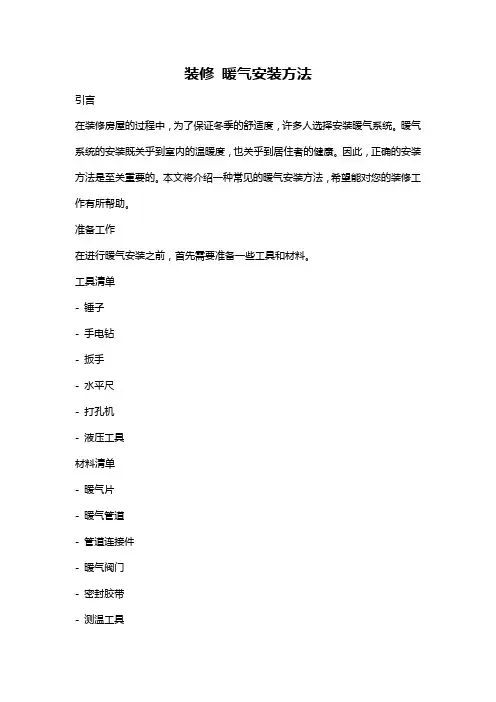 装修 暖气安装方法

引言

在装修房屋的过程中，为了保证冬季的舒适度，许多人选择安装暖气系统。暖气系统的安装既关乎到室内的温暖度，也关乎到居住者的健康。因此，正确的安装方法是至关重要的。本文将介绍一种常见的暖气安装方法，希望能对您的装修工作有所帮助。

准备工作

在进行暖气安装之前，首先需要准备一些工具和材料。

工具清单

- 锤子

- 手电钻

- 扳手

- 水平尺

- 打孔机

- 液压工具

材料清单

- 暖气片

- 暖气管道

- 管道连接件

- 暖气阀门

- 密封胶带

- 测温工具